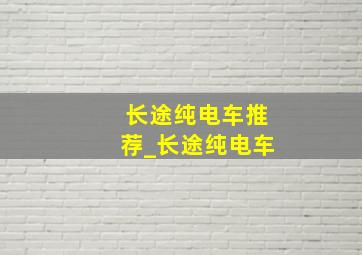 长途纯电车推荐_长途纯电车